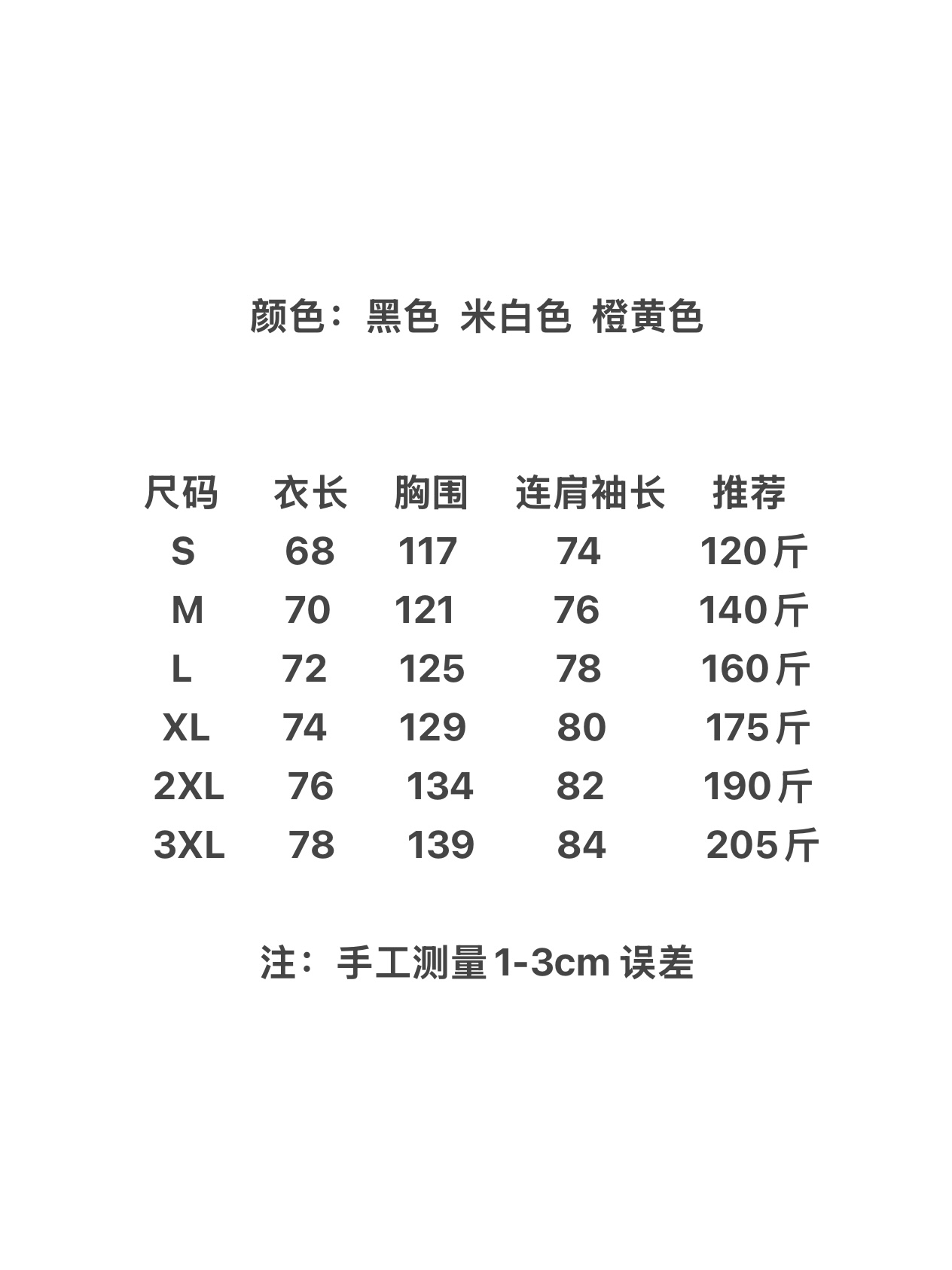 颜色：黑色 米白色 橙黄色

| 尺码 | 衣长 | 胸围 | 连肩袖长 | 推荐 |
|---|---|---|---|---|
| S | 68 | 117 | 74 | 120斤 |
| M | 70 | 121 | 76 | 140斤 |
| L | 72 | 125 | 78 | 160斤 |
| XL | 74 | 129 | 80 | 175斤 |
| 2XL | 76 | 134 | 82 | 190斤 |
| 3XL | 78 | 139 | 84 | 205斤 |

注：手工测量1-3cm 误差